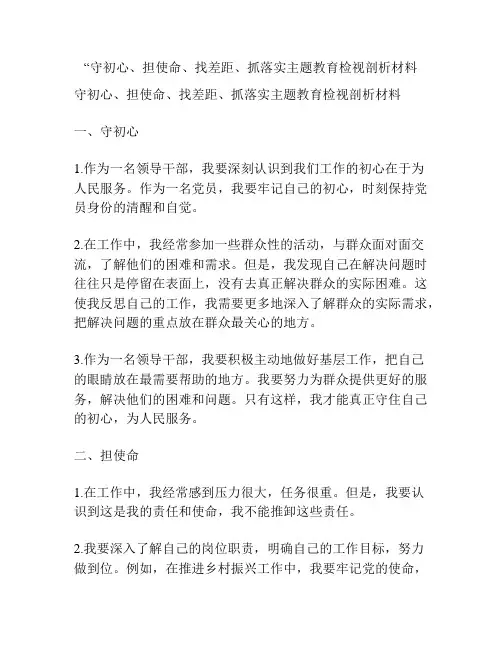 “守初心、担使命、找差距、抓落实主题教育检视剖析材料

守初心、担使命、找差距、抓落实主题教育检视剖析材料

一、守初心

1.作为一名领导干部，我要深刻认识到我们工作的初心在于为人民服务。作为一名党员，我要牢记自己的初心，时刻保持党员身份的清醒和自觉。

2.在工作中，我经常参加一些群众性的活动，与群众面对面交流，了解他们的困难和需求。但是，我发现自己在解决问题时往往只是停留在表面上，没有去真正解决群众的实际困难。这使我反思自己的工作，我需要更多地深入了解群众的实际需求，把解决问题的重点放在群众最关心的地方。

3.作为一名领导干部，我要积极主动地做好基层工作，把自己的眼睛放在最需要帮助的地方。我要努力为群众提供更好的服务，解决他们的困难和问题。只有这样，我才能真正守住自己的初心，为人民服务。

二、担使命

1.在工作中，我经常感到压力很大，任务很重。但是，我要认识到这是我的责任和使命，我不能推卸这些责任。

2.我要深入了解自己的岗位职责，明确自己的工作目标，努力做到位。例如，在推进乡村振兴工作中，我要牢记党的使命，